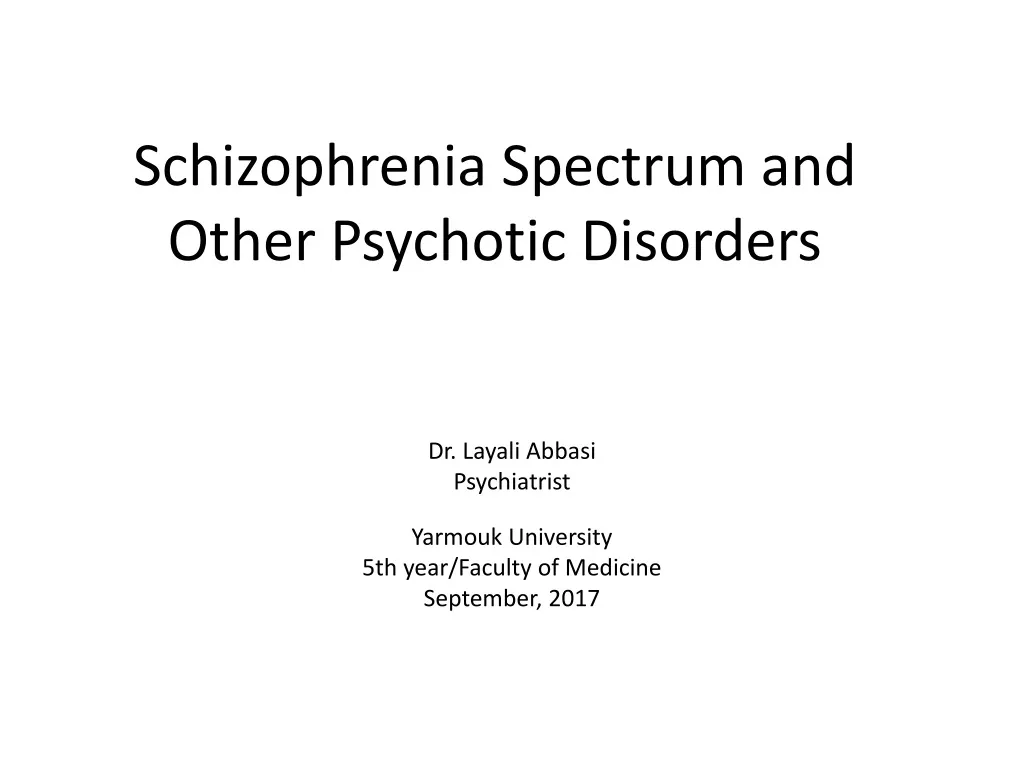 Schizophrenia Spectrum and Other Psychotic Disorders

Dr. Layali Abbasi
Psychiatrist

Yarmouk University
5th year/Faculty of Medicine
September, 2017